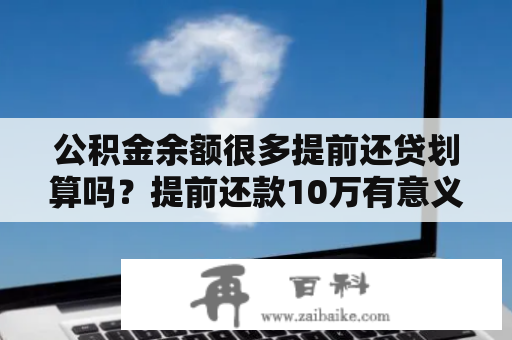 公积金余额很多提前还贷划算吗？提前还款10万有意义

再 百科
www.zaibaike.com